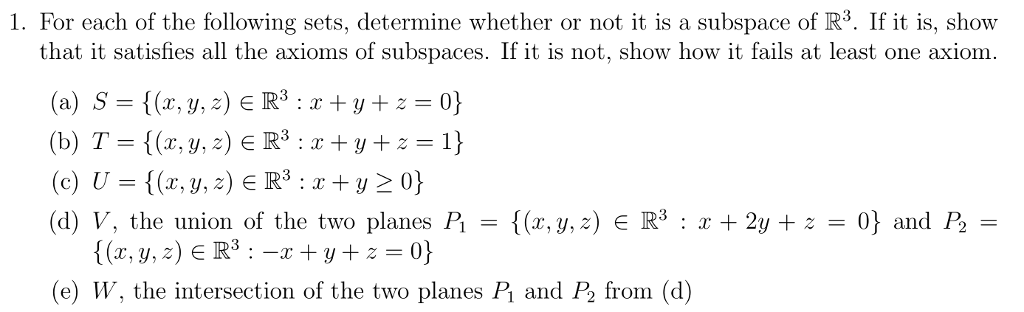 1. For each of the following sets, determine whether or not it is a subspace of $\mathbb{R}^3$. If it is, show that it satisfies all the axioms of subspaces. If it is not, show how it fails at least one axiom.

(a) $S = \{(x, y, z) \in \mathbb{R}^3 : x + y + z = 0\}$

(b) $T = \{(x, y, z) \in \mathbb{R}^3 : x + y + z = 1\}$

(c) $U = \{(x, y, z) \in \mathbb{R}^3 : x + y \geq 0\}$

(d) $V$, the union of the two planes $P_1 = \{(x, y, z) \in \mathbb{R}^3 : x + 2y + z = 0\}$ and $P_2 = \{(x, y, z) \in \mathbb{R}^3 : -x + y + z = 0\}$

(e) $W$, the intersection of the two planes $P_1$ and $P_2$ from (d)